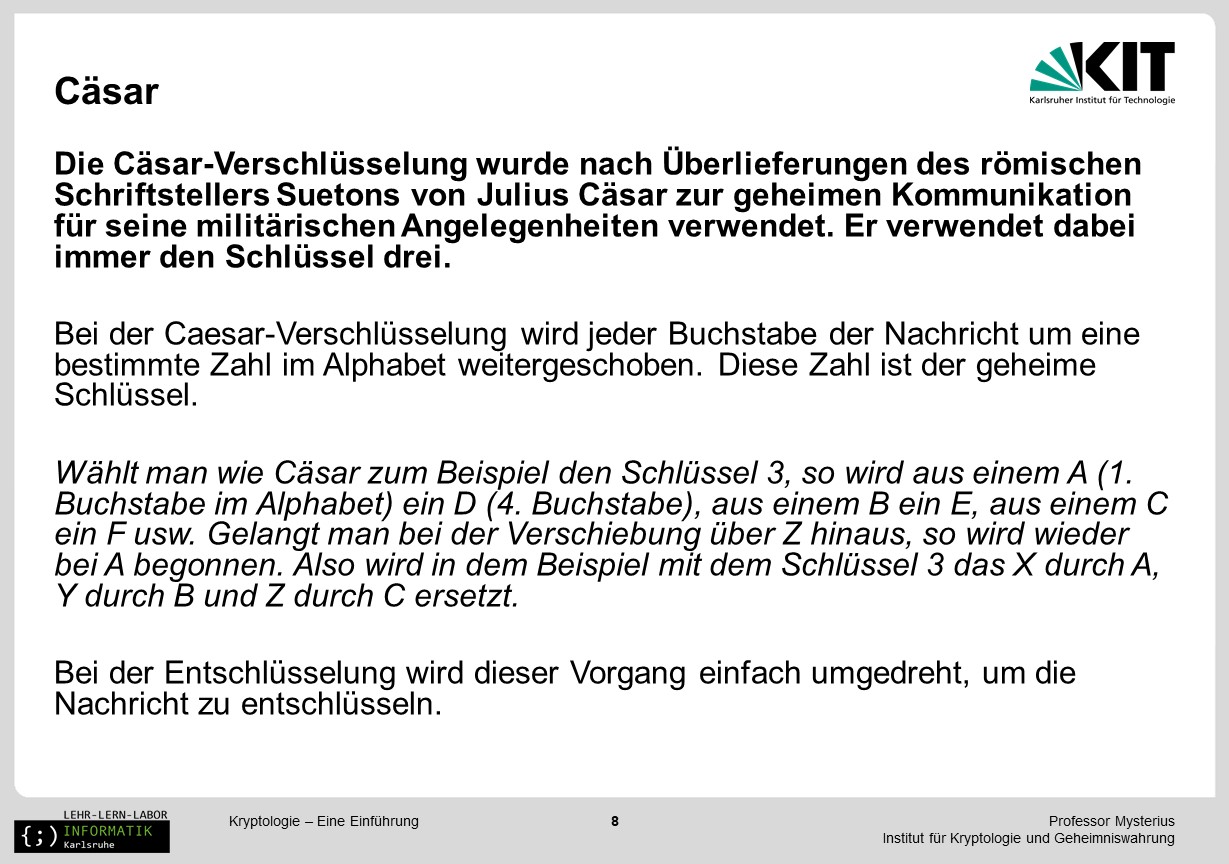 Cäsar

KIT
Karlsruher Institut für Technologie

Die Cäsar-Verschlüsselung wurde nach Überlieferungen des römischen Schriftstellers Suetons von Julius Cäsar zur geheimen Kommunikation für seine militärischen Angelegenheiten verwendet. Er verwendet dabei immer den Schlüssel drei.

Bei der Caesar-Verschlüsselung wird jeder Buchstabe der Nachricht um eine bestimmte Zahl im Alphabet weitergeschoben. Diese Zahl ist der geheime Schlüssel.

Wählt man wie Cäsar zum Beispiel den Schlüssel 3, so wird aus einem A (1. Buchstabe im Alphabet) ein D (4. Buchstabe), aus einem B ein E, aus einem C ein F usw. Gelangt man bei der Verschiebung über Z hinaus, so wird wieder bei A begonnen. Also wird in dem Beispiel mit dem Schlüssel 3 das X durch A, Y durch B und Z durch C ersetzt.

Bei der Entschlüsselung wird dieser Vorgang einfach umgedreht, um die Nachricht zu entschlüsseln.

LEHR-LERN-LABOR
{;} INFORMATIK
Karlsruhe

Kryptologie – Eine Einführung

8

Professor Mysterius
Institut für Kryptologie und Geheimniswahrung